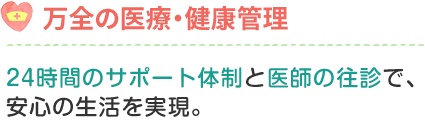 万全の医療・健康管理

24時間のサポート体制と医師の往診で、安心の生活を実現。